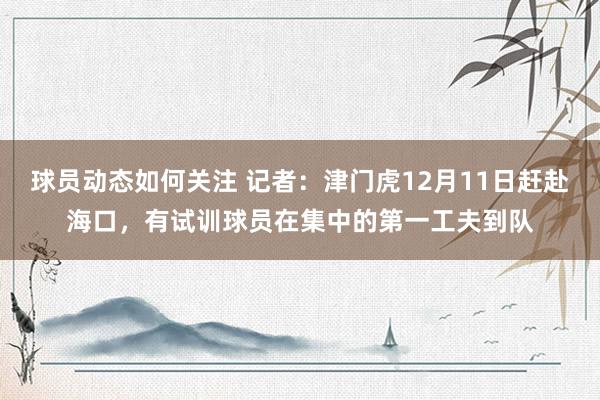 球员动态如何关注 记者：津门虎12月11日赶赴海口，有试训球员在集中的第一工夫到队